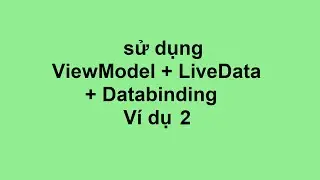 sử dụng
ViewModel + LiveData
+ Databinding
Ví dụ 2